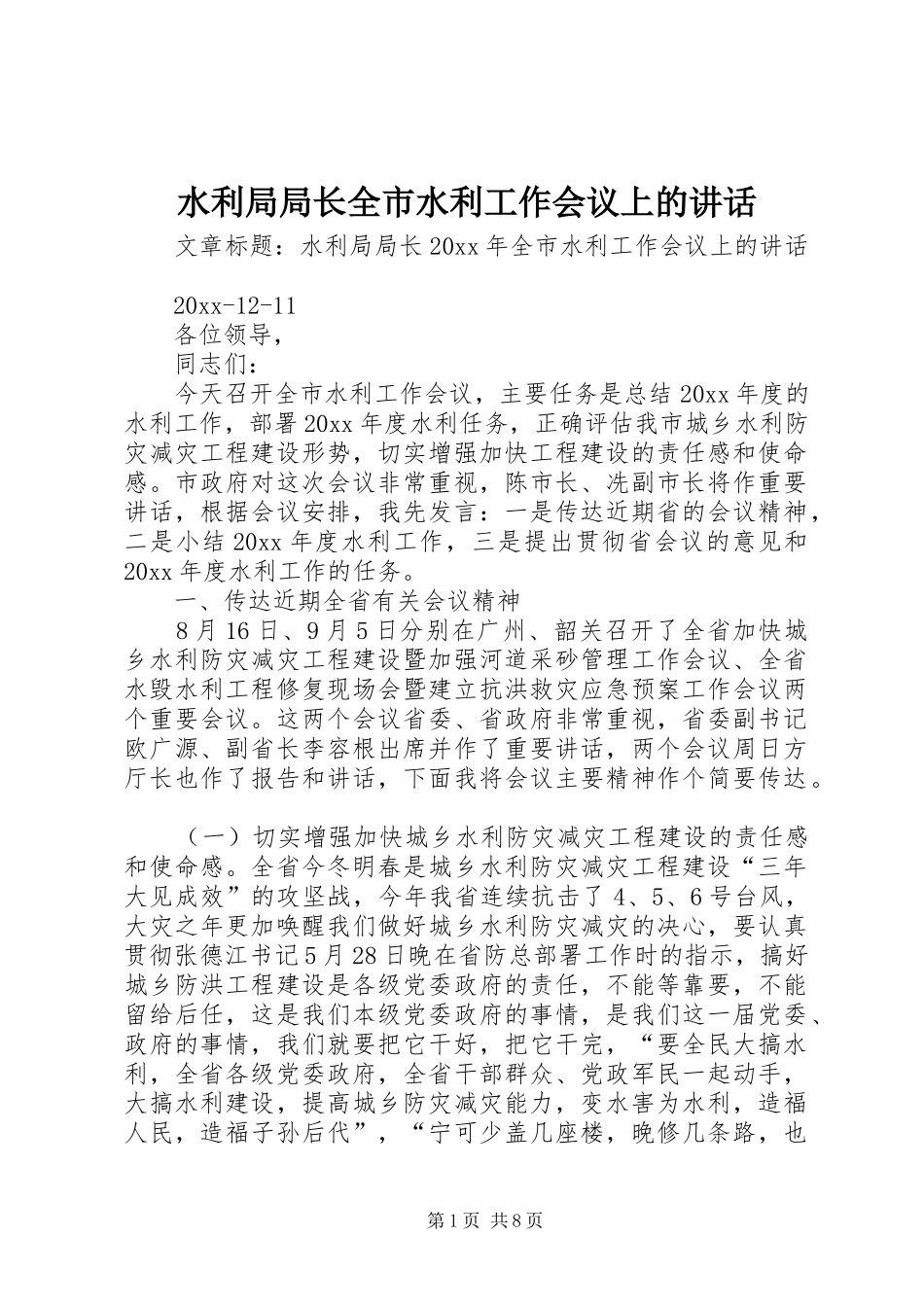 水利局局长全市水利工作会议上的讲话

文章标题：水利局局长20xx年全市水利工作会议上的讲话

20xx-12-11

各位领导，

同志们：

今天召开全市水利工作会议，主要任务是总结20xx年度的水利工作，部署20xx年度水利任务，正确评估我市城乡水利防灾减灾工程建设形势，切实增强加快工程建设的责任感和使命感。市政府对这次会议非常重视，陈市长、冼副市长将作重要讲话，根据会议安排，我先发言：一是传达近期省的会议精神，二是小结20xx年度水利工作，三是提出贯彻省会议的意见和20xx年度水利工作的任务。

一、传达近期全省有关会议精神

8月16日、9月5日分别在广州、韶关召开了全省加快城乡水利防灾减灾工程建设暨加强河道采砂管理工作会议、全省水毁水利工程修复现场会暨建立抗洪救灾应急预案工作会议两个重要会议。这两个会议省委、省政府非常重视，省委副书记欧广源、副省长李容根出席并作了重要讲话，两个会议周日方厅长也作了报告和讲话，下面我将会议主要精神作个简要传达。

（一）切实增强加快城乡水利防灾减灾工程建设的责任感和使命感。全省今冬明春是城乡水利防灾减灾工程建设“三年大见成效”的攻坚战，今年我省连续抗击了4、5、6号台风，大灾之年更加唤醒我们做好城乡水利防灾减灾的决心，要认真贯彻张德江书记5月28日晚在省防总部署工作时的指示，搞好城乡防洪工程建设是各级党委政府的责任，不能等靠要，不能留给后任，这是我们本级党委政府的事情，是我们这一届党委、政府的事情，我们就要把它干好，把它干完，“要全民大搞水利，全省各级党委政府，全省干部群众、党政军民一起动手，大搞水利建设，提高城乡防灾减灾能力，变水害为水利，造福人民，造福子孙后代”，“宁可少盖几座楼，晚修几条路，也

第1页 共8页